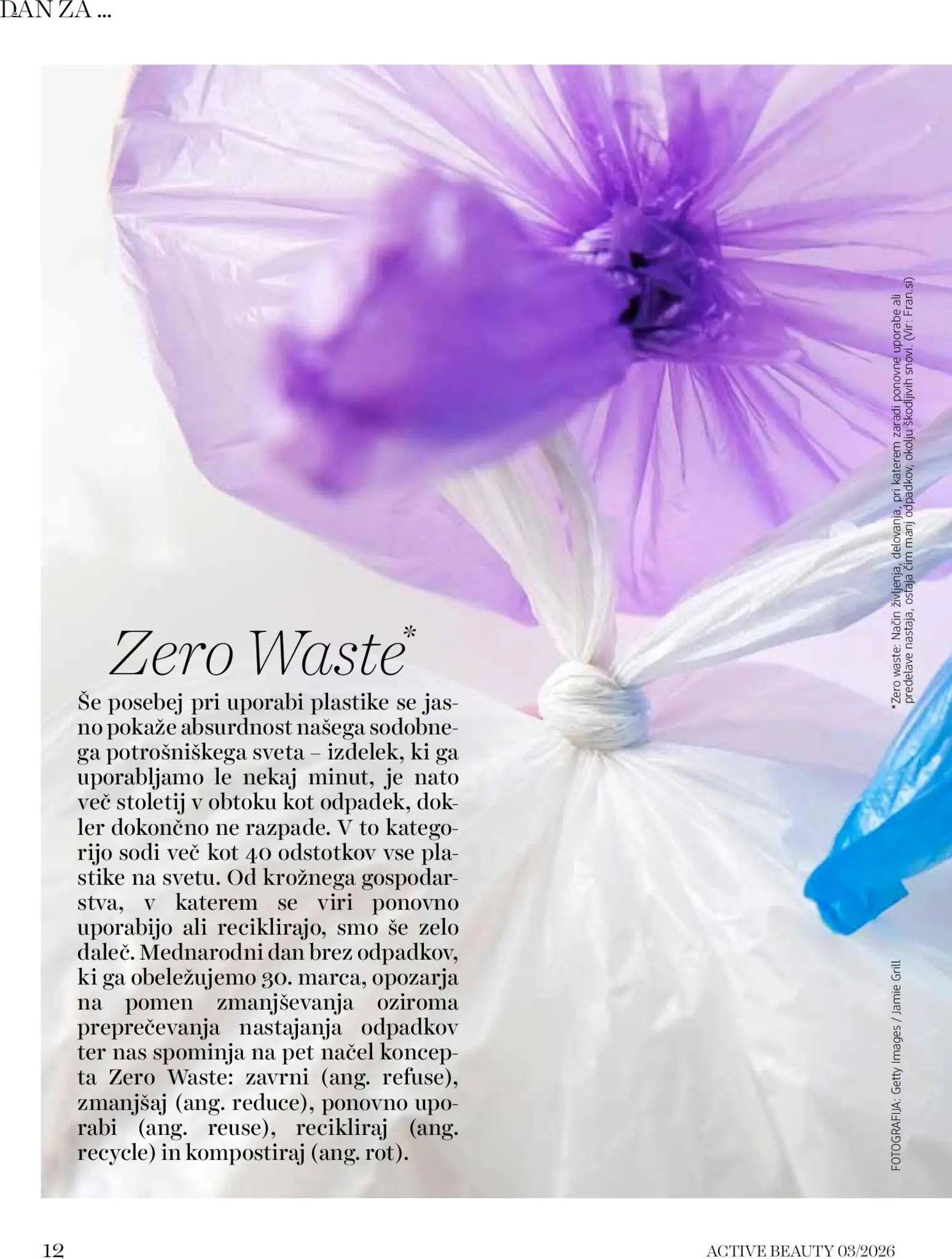 DAN ZA ...

Zero Waste*

Še posebej pri uporabi plastike se jasno pokaže absurdnost našega sodobnega potrošniškega sveta – izdelek, ki ga uporabljamo le nekaj minut, je nato več stoletij v obtoku kot odpadek, dokler dokončno ne razpade. V to kategorijo sodi več kot 40 odstotkov vse plastike na svetu. Od krožnega gospodarstva, v katerem se viri ponovno uporabijo ali reciklirajo, smo še zelo daleč. Mednarodni dan brez odpadkov, ki ga obeležujemo 30. marca, opozarja na pomen zmanjševanja oziroma preprečevanja nastajanja odpadkov ter nas spominja na pet načel koncepta Zero Waste: zavrni (ang. refuse), zmanjšaj (ang. reduce), ponovno uporabi (ang. reuse), recikliraj (ang. recycle) in kompostiraj (ang. rot).

*Zero waste: Način življenja, delovanja, pri katerem zaradi ponovne uporabe ali predelave nastaja, ostaja čim manj odpadkov, okolju škodljivih snovi. (Vir: Fran.si)

FOTOGRAFIJA: Getty Images / Jamie Grill

12

ACTIVE BEAUTY 03/2026